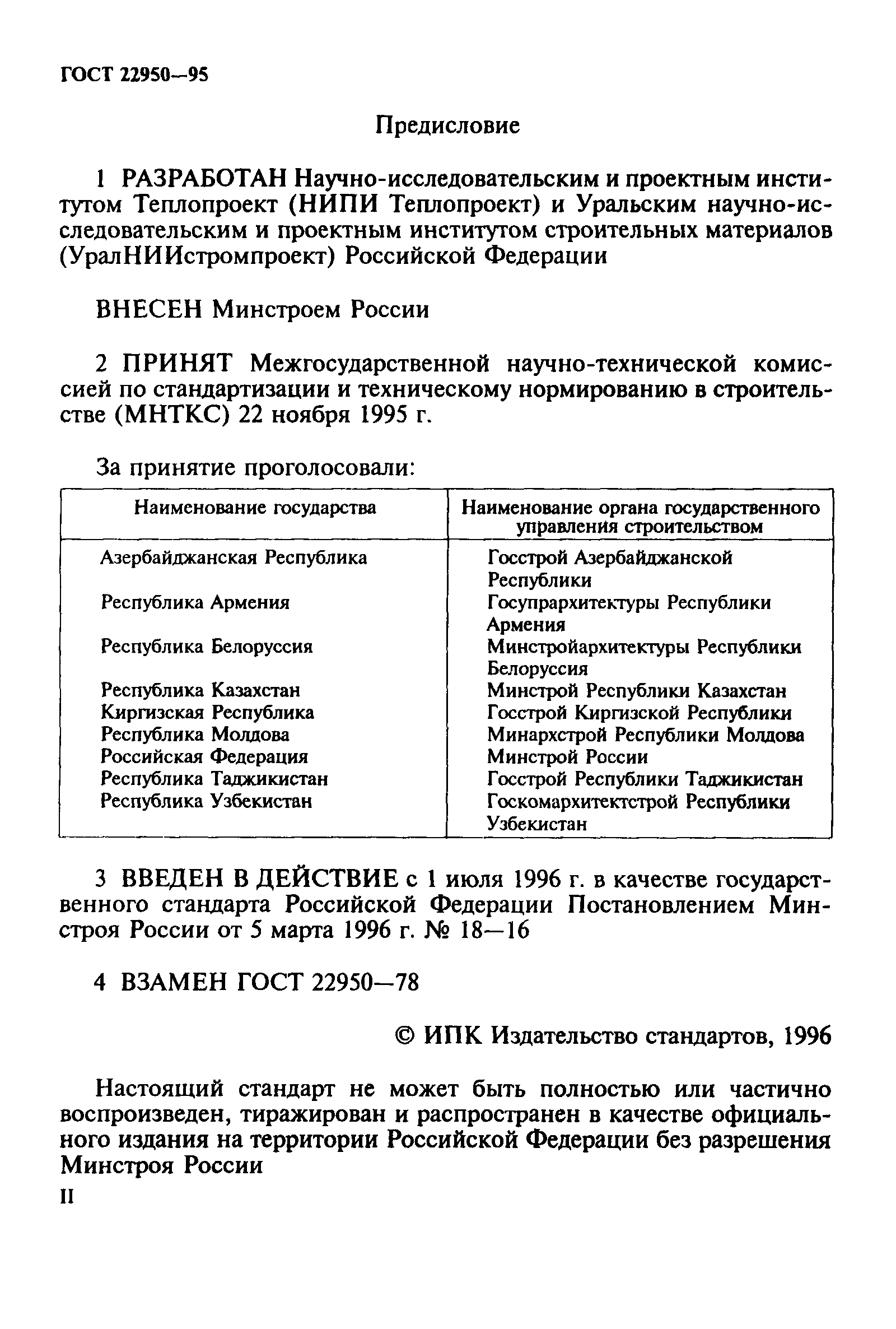 ГОСТ 22950—95

Предисловие

1 РАЗРАБОТАН Научно-исследовательским и проектным институтом Теплопроект (НИПИ Теплопроект) и Уральским научно-исследовательским и проектным институтом строительных материалов (УралНИИстромпроект) Российской Федерации

ВНЕСЕН Минстроем России

2 ПРИНЯТ Межгосударственной научно-технической комиссией по стандартизации и техническому нормированию в строительстве (МНТКС) 22 ноября 1995 г.

За принятие проголосовали:

| Наименование государства | Наименование органа государственного управления строительством |
|---|---|
| Азербайджанская Республика | Госстрой Азербайджанской Республики |
| Республика Армения | Госупрархитектуры Республики Армения |
| Республика Белоруссия | Минстройархитектуры Республики Белоруссия |
| Республика Казахстан | Минстрой Республики Казахстан |
| Киргизская Республика | Госстрой Киргизской Республики |
| Республика Молдова | Минархстрой Республики Молдова |
| Российская Федерация | Минстрой России |
| Республика Таджикистан | Госстрой Республики Таджикистан |
| Республика Узбекистан | Госкомархитектстрой Республики Узбекистан |

3 ВВЕДЕН В ДЕЙСТВИЕ с 1 июля 1996 г. в качестве государственного стандарта Российской Федерации Постановлением Минстроя России от 5 марта 1996 г. № 18—16

4 ВЗАМЕН ГОСТ 22950—78

© ИПК Издательство стандартов, 1996

Настоящий стандарт не может быть полностью или частично воспроизведен, тиражирован и распространен в качестве официального издания на территории Российской Федерации без разрешения Минстроя России

II